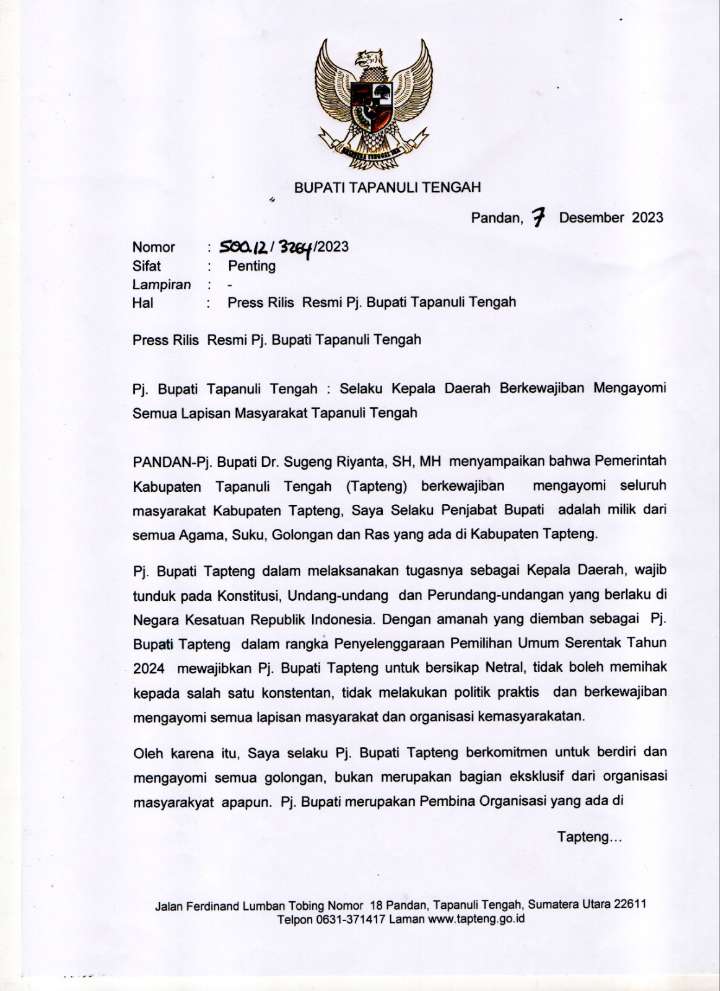 BUPATI TAPANULI TENGAH

Pandan, 7 Desember 2023

Nomor : 500.12 / 3264 /2023
Sifat : Penting
Lampiran : -
Hal : Press Rilis Resmi Pj. Bupati Tapanuli Tengah

Press Rilis Resmi Pj. Bupati Tapanuli Tengah

Pj. Bupati Tapanuli Tengah : Selaku Kepala Daerah Berkewajiban Mengayomi Semua Lapisan Masyarakat Tapanuli Tengah

PANDAN-Pj. Bupati Dr. Sugeng Riyanta, SH, MH menyampaikan bahwa Pemerintah Kabupaten Tapanuli Tengah (Tapteng) berkewajiban mengayomi seluruh masyarakat Kabupaten Tapteng, Saya Selaku Penjabat Bupati adalah milik dari semua Agama, Suku, Golongan dan Ras yang ada di Kabupaten Tapteng.

Pj. Bupati Tapteng dalam melaksanakan tugasnya sebagai Kepala Daerah, wajib tunduk pada Konstitusi, Undang-undang dan Perundang-undangan yang berlaku di Negara Kesatuan Republik Indonesia. Dengan amanah yang diemban sebagai Pj. Bupati Tapteng dalam rangka Penyelenggaraan Pemilihan Umum Serentak Tahun 2024 mewajibkan Pj. Bupati Tapteng untuk bersikap Netral, tidak boleh memihak kepada salah satu konstentan, tidak melakukan politik praktis dan berkewajiban mengayomi semua lapisan masyarakat dan organisasi kemasyarakatan.

Oleh karena itu, Saya selaku Pj. Bupati Tapteng berkomitmen untuk berdiri dan mengayomi semua golongan, bukan merupakan bagian eksklusif dari organisasi masyarakyat apapun. Pj. Bupati merupakan Pembina Organisasi yang ada di

Tapteng...

Jalan Ferdinand Lumban Tobing Nomor 18 Pandan, Tapanuli Tengah, Sumatera Utara 22611
Telpon 0631-371417 Laman www.tapteng.go.id